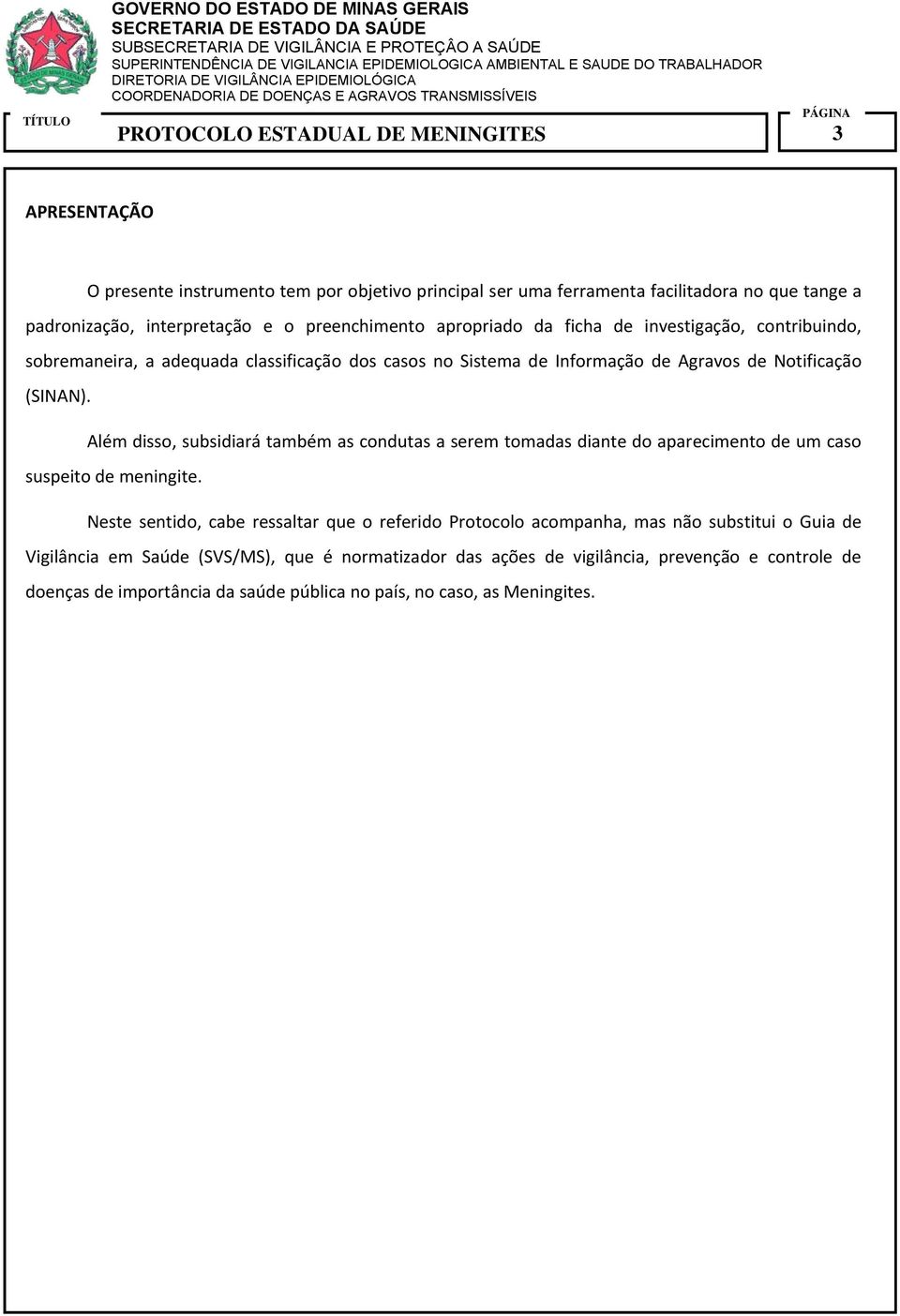 GOVERNO DO ESTADO DE MINAS GERAIS
SECRETARIA DE ESTADO DA SAÚDE
SUBSECRETARIA DE VIGILÂNCIA E PROTEÇÂO A SAÚDE
SUPERINTENDÊNCIA DE VIGILANCIA EPIDEMIOLOGICA AMBIENTAL E SAUDE DO TRABALHADOR
DIRETORIA DE VIGILÂNCIA EPIDEMIOLÓGICA
COORDENADORIA DE DOENÇAS E AGRAVOS TRANSMISSÍVEIS

TÍTULO
PROTOCOLO ESTADUAL DE MENINGITES
PÁGINA
3

APRESENTAÇÃO

O presente instrumento tem por objetivo principal ser uma ferramenta facilitadora no que tange a padronização, interpretação e o preenchimento apropriado da ficha de investigação, contribuindo, sobremaneira, a adequada classificação dos casos no Sistema de Informação de Agravos de Notificação (SINAN).

Além disso, subsidiará também as condutas a serem tomadas diante do aparecimento de um caso suspeito de meningite.

Neste sentido, cabe ressaltar que o referido Protocolo acompanha, mas não substitui o Guia de Vigilância em Saúde (SVS/MS), que é normatizador das ações de vigilância, prevenção e controle de doenças de importância da saúde pública no país, no caso, as Meningites.